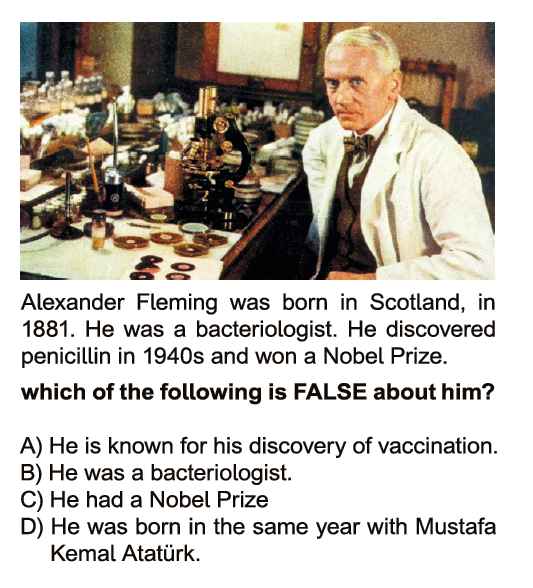 Alexander Fleming was born in Scotland, in 1881. He was a bacteriologist. He discovered penicillin in 1940s and won a Nobel Prize.

which of the following is FALSE about him?

A) He is known for his discovery of vaccination.
B) He was a bacteriologist.
C) He had a Nobel Prize
D) He was born in the same year with Mustafa Kemal Atatürk.